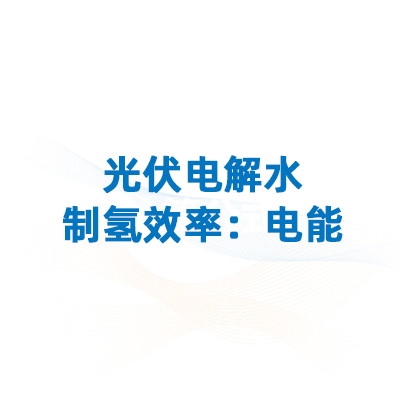 光伏电解水
制氢效率：电能